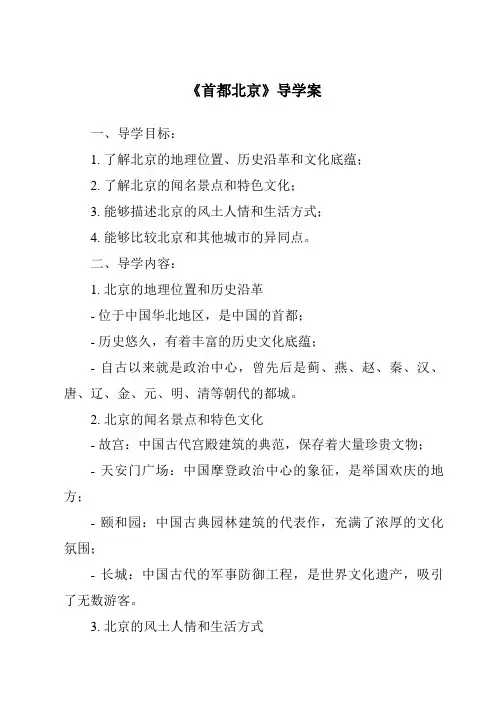 《首都北京》导学案

一、导学目标：

1. 了解北京的地理位置、历史沿革和文化底蕴；

2. 了解北京的闻名景点和特色文化；

3. 能够描述北京的风土人情和生活方式；

4. 能够比较北京和其他城市的异同点。

二、导学内容：

1. 北京的地理位置和历史沿革

- 位于中国华北地区，是中国的首都；

- 历史悠久，有着丰富的历史文化底蕴；

- 自古以来就是政治中心，曾先后是蓟、燕、赵、秦、汉、唐、辽、金、元、明、清等朝代的都城。

2. 北京的闻名景点和特色文化

- 故宫：中国古代宫殿建筑的典范，保存着大量珍贵文物；

- 天安门广场：中国摩登政治中心的象征，是举国欢庆的地方；

- 颐和园：中国古典园林建筑的代表作，充满了浓厚的文化氛围；

- 长城：中国古代的军事防御工程，是世界文化遗产，吸引了无数游客。

3. 北京的风土人情和生活方式